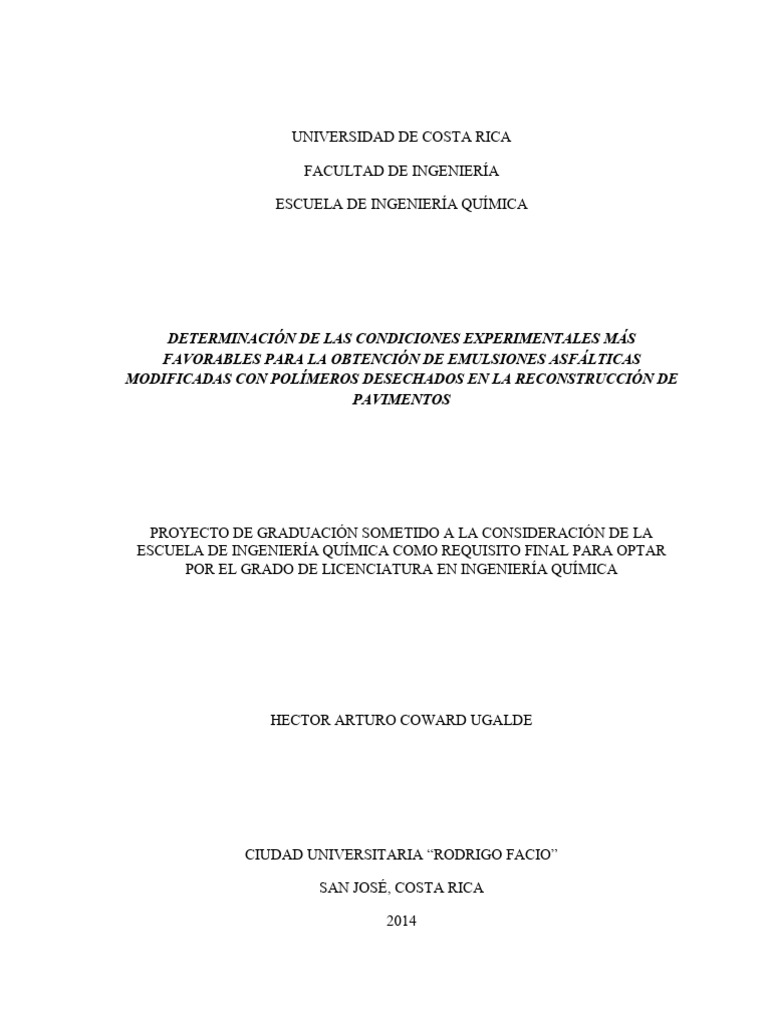 UNIVERSIDAD DE COSTA RICA

FACULTAD DE INGENIERÍA

ESCUELA DE INGENIERÍA QUÍMICA

DETERMINACIÓN DE LAS CONDICIONES EXPERIMENTALES MÁS FAVORABLES PARA LA OBTENCIÓN DE EMULSIONES ASFÁLTICAS MODIFICADAS CON POLÍMEROS DESECHADOS EN LA RECONSTRUCCIÓN DE PAVIMENTOS

PROYECTO DE GRADUACIÓN SOMETIDO A LA CONSIDERACIÓN DE LA ESCUELA DE INGENIERÍA QUÍMICA COMO REQUISITO FINAL PARA OPTAR POR EL GRADO DE LICENCIATURA EN INGENIERÍA QUÍMICA

HECTOR ARTURO COWARD UGALDE

CIUDAD UNIVERSITARIA “RODRIGO FACIO”

SAN JOSÉ, COSTA RICA

2014